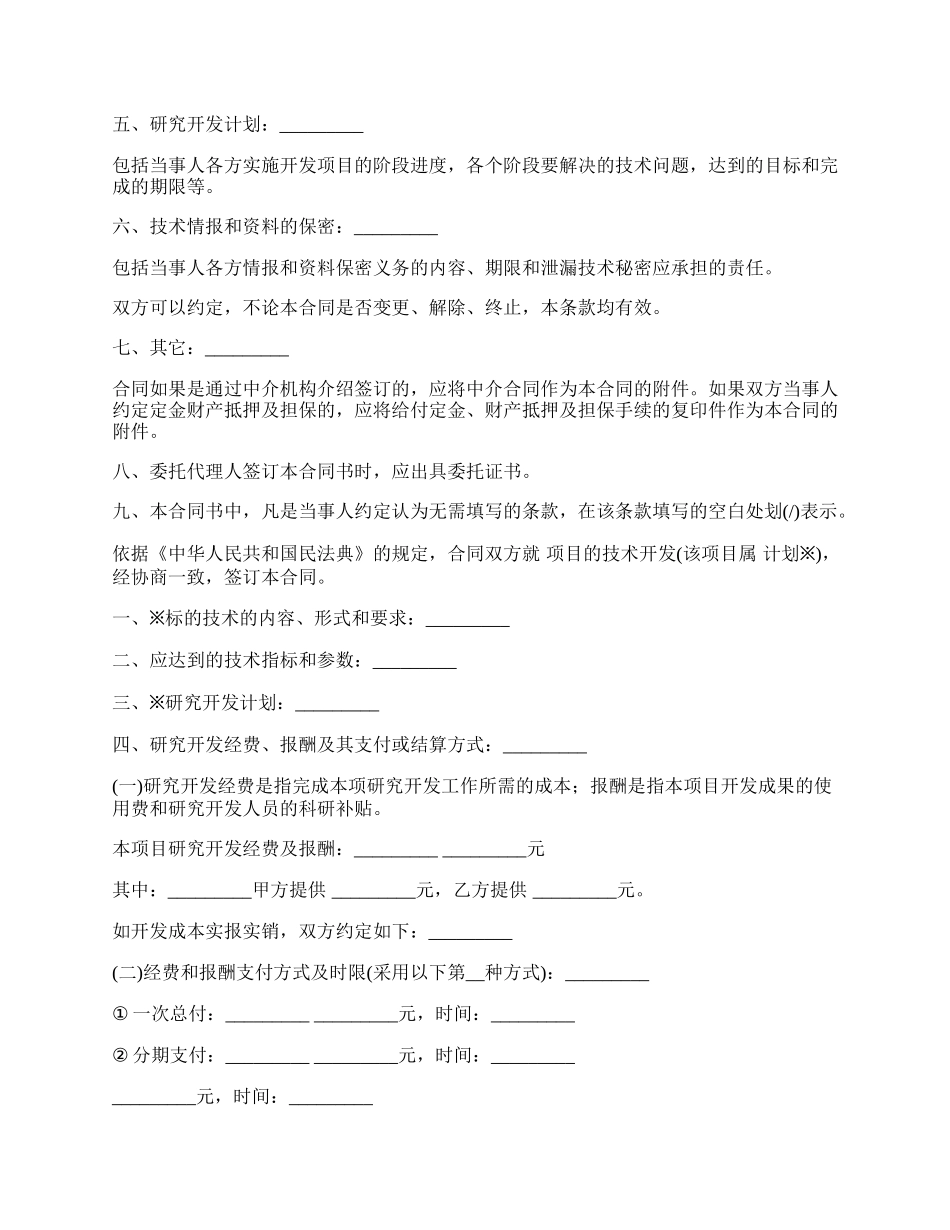 五、研究开发计划：_________

包括当事人各方实施开发项目的阶段进度，各个阶段要解决的技术问题，达到的目标和完成的期限等。

六、技术情报和资料的保密：_________

包括当事人各方情报和资料保密义务的内容、期限和泄漏技术秘密应承担的责任。

双方可以约定，不论本合同是否变更、解除、终止，本条款均有效。

七、其它：_________

合同如果是通过中介机构介绍签订的，应将中介合同作为本合同的附件。如果双方当事人约定定金财产抵押及担保的，应将给付定金、财产抵押及担保手续的复印件作为本合同的附件。

八、委托代理人签订本合同书时，应出具委托证书。

九、本合同书中，凡是当事人约定认为无需填写的条款，在该条款填写的空白处划(/)表示。

依据《中华人民共和国民法典》的规定，合同双方就 项目的技术开发(该项目属 计划※)，经协商一致，签订本合同。

一、※标的技术的内容、形式和要求：_________

二、应达到的技术指标和参数：_________

三、※研究开发计划：_________

四、研究开发经费、报酬及其支付或结算方式：_________

(一)研究开发经费是指完成本项研究开发工作所需的成本；报酬是指本项目开发成果的使用费和研究开发人员的科研补贴。

本项目研究开发经费及报酬：_________ _________元

其中：_________甲方提供 _________元，乙方提供 _________元。

如开发成本实报实销，双方约定如下：_________

(二)经费和报酬支付方式及时限(采用以下第__种方式)：_________

① 一次总付：_________ _________元，时间：_________

② 分期支付：_________ _________元，时间：_________

_________元，时间：_________